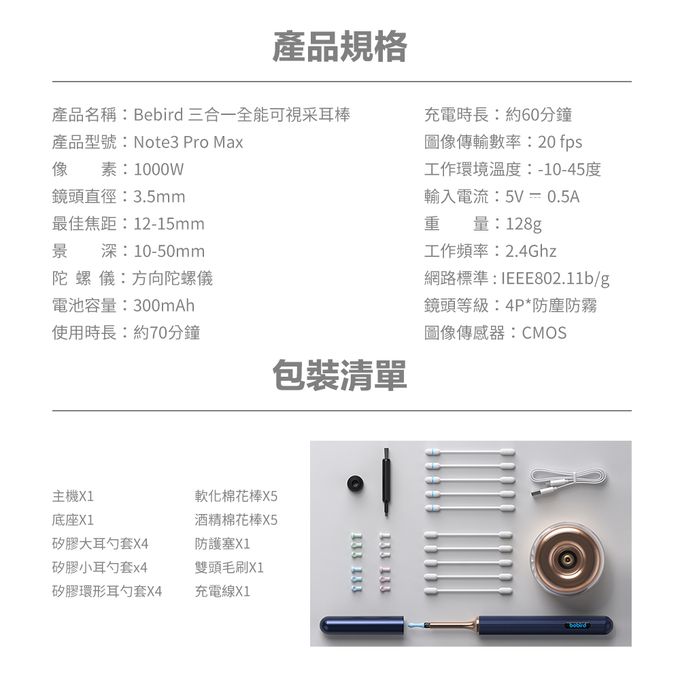 產品規格

產品名稱：Bebird 三合一全能可視采耳棒
產品型號：Note3 Pro Max
像　　素：1000W
鏡頭直徑：3.5mm
最佳焦距：12-15mm
景　　深：10-50mm
陀 螺 儀：方向陀螺儀
電池容量：300mAh
使用時長：約70分鐘

充電時長：約60分鐘
圖像傳輸數率：20 fps
工作環境溫度：-10-45度
輸入電流：5V ⎓ 0.5A
重　　量：128g
工作頻率：2.4Ghz
網路標準：IEEE802.11b/g
鏡頭等級：4P*防塵防霧
圖像傳感器：CMOS

包裝清單

主機X1
底座X1
矽膠大耳勺套X4
矽膠小耳勺套x4
矽膠環形耳勺套X4

軟化棉花棒X5
酒精棉花棒X5
防護塞X1
雙頭毛刷X1
充電線X1

bebird